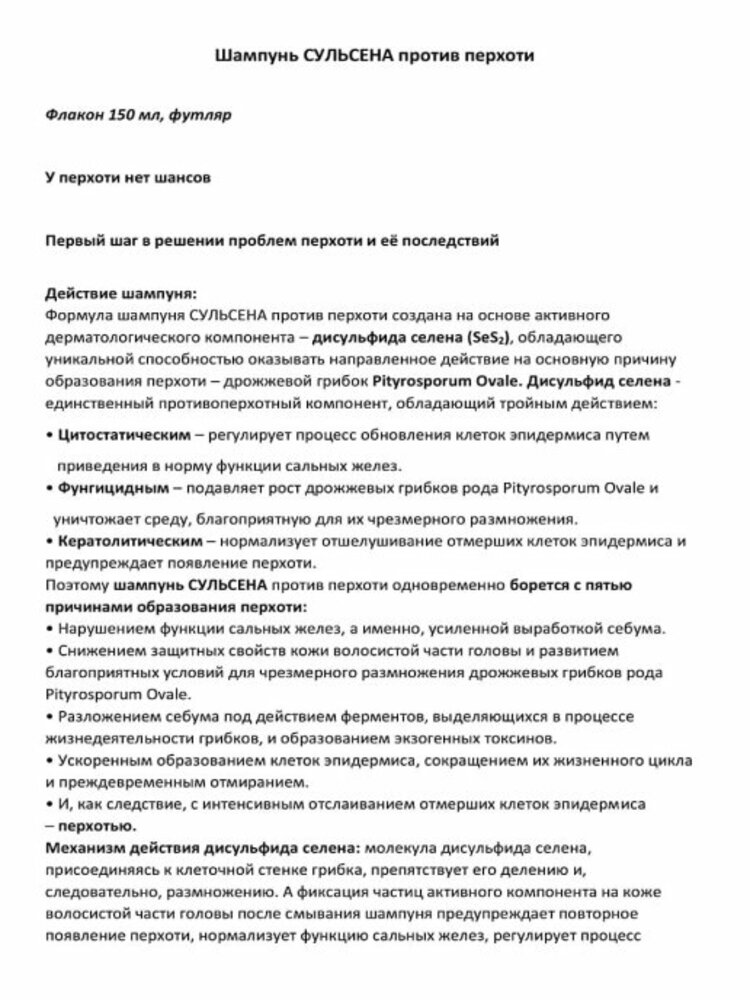 Шампунь СУЛЬСЕНА против перхоти

Флакон 150 мл, футляр

У перхоти нет шансов

Первый шаг в решении проблем перхоти и её последствий

Действие шампуня:
Формула шампуня СУЛЬСЕНА против перхоти создана на основе активного дерматологического компонента – дисульфида селена ($SeS_2$), обладающего уникальной способностью оказывать направленное действие на основную причину образования перхоти – дрожжевой грибок Pityrosporum Ovale. Дисульфид селена - единственный противоперхотный компонент, обладающий тройным действием:
• Цитостатическим – регулирует процесс обновления клеток эпидермиса путем приведения в норму функции сальных желез.
• Фунгицидным – подавляет рост дрожжевых грибков рода Pityrosporum Ovale и уничтожает среду, благоприятную для их чрезмерного размножения.
• Кератолитическим – нормализует отшелушивание отмерших клеток эпидермиса и предупреждает появление перхоти.
Поэтому шампунь СУЛЬСЕНА против перхоти одновременно борется с пятью причинами образования перхоти:
• Нарушением функции сальных желез, а именно, усиленной выработкой себума.
• Снижением защитных свойств кожи волосистой части головы и развитием благоприятных условий для чрезмерного размножения дрожжевых грибков рода Pityrosporum Ovale.
• Разложением себума под действием ферментов, выделяющихся в процессе жизнедеятельности грибков, и образованием экзогенных токсинов.
• Ускоренным образованием клеток эпидермиса, сокращением их жизненного цикла и преждевременным отмиранием.
• И, как следствие, с интенсивным отслаиванием отмерших клеток эпидермиса – перхотью.
Механизм действия дисульфида селена: молекула дисульфида селена, присоединяясь к клеточной стенке грибка, препятствует его делению и, следовательно, размножению. А фиксация частиц активного компонента на коже волосистой части головы после смывания шампуня предупреждает повторное появление перхоти, нормализует функцию сальных желез, регулирует процесс